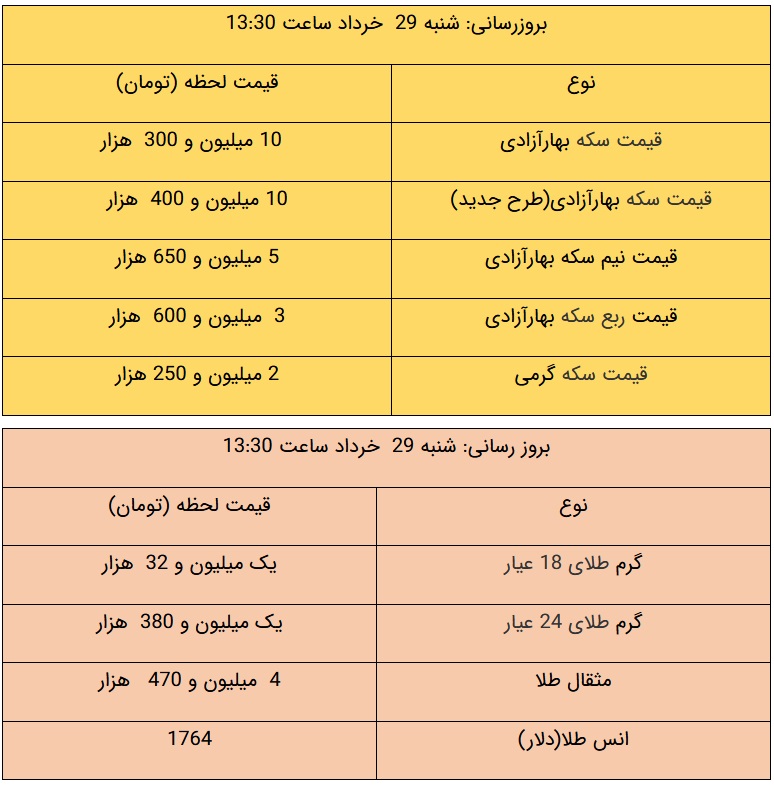 بروزرسانی: شنبه 29 خرداد ساعت 13:30

| نوع | قیمت لحظه (تومان) |
|---|---|
| قیمت سکه بهارآزادی | 10 میلیون و 300 هزار |
| قیمت سکه بهارآزادی(طرح جدید) | 10 میلیون و 400 هزار |
| قیمت نیم سکه بهارآزادی | 5 میلیون و 650 هزار |
| قیمت ربع سکه بهارآزادی | 3 میلیون و 600 هزار |
| قیمت سکه گرمی | 2 میلیون و 250 هزار |

بروز رسانی: شنبه 29 خرداد ساعت 13:30

| نوع | قیمت لحظه (تومان) |
|---|---|
| گرم طلای 18 عیار | یک میلیون و 32 هزار |
| گرم طلای 24 عیار | یک میلیون و 380 هزار |
| مثقال طلا | 4 میلیون و 470 هزار |
| انس طلا(دلار) | 1764 |